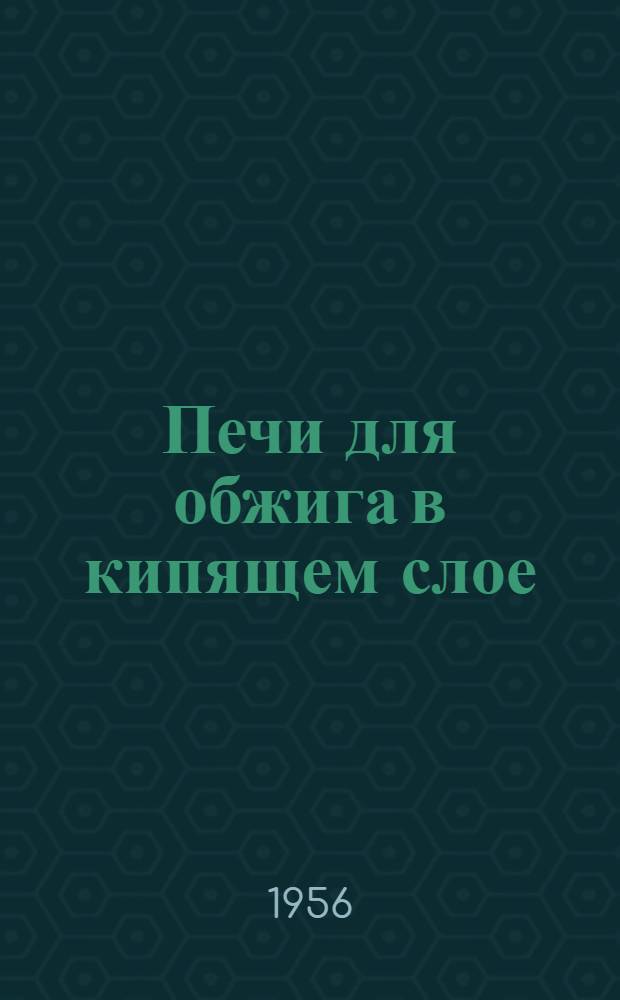 Печи для обжига в кипящем слое

1956